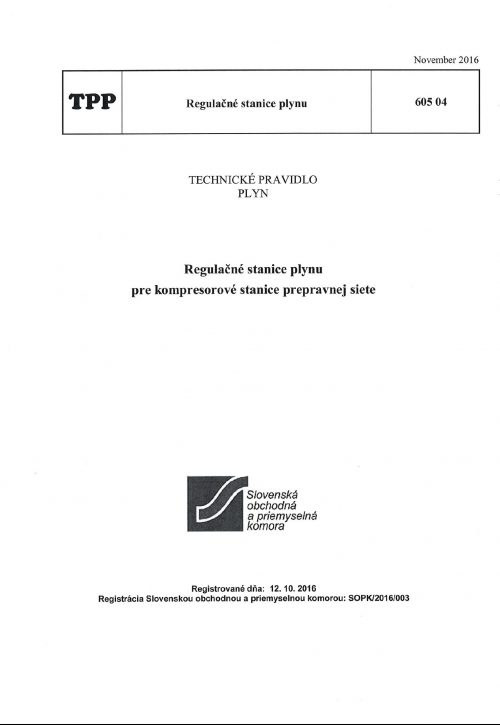 November 2016

| TPP | Regulačné stanice plynu | 605 04 |
|---|---|---|

TECHNICKÉ PRAVIDLO
PLYN

Regulačné stanice plynu
pre kompresorové stanice prepravnej siete

Slovenská obchodná a priemyselná komora

Registrované dňa: 12. 10. 2016
Registrácia Slovenskou obchodnou a priemyselnou komorou: SOPK/2016/003